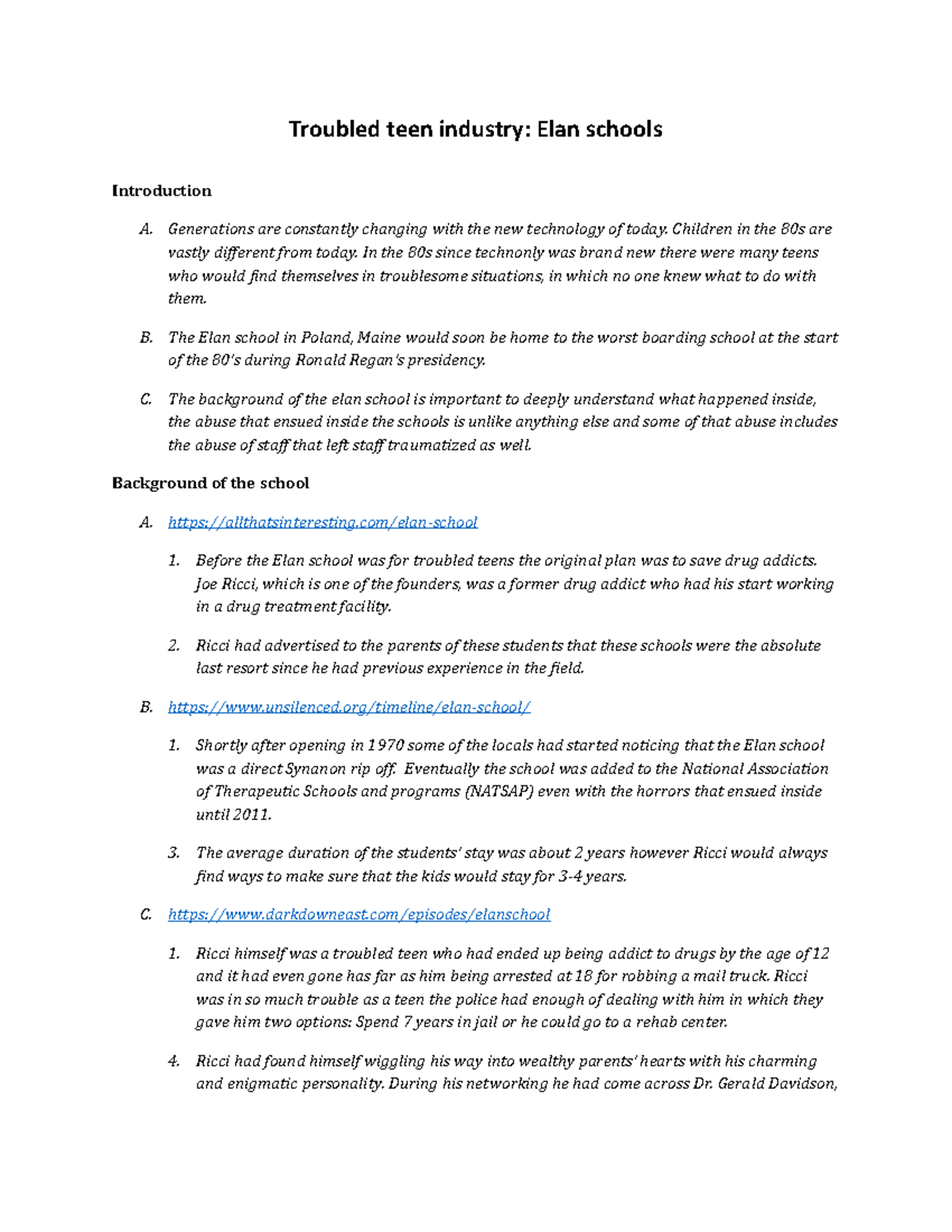 Troubled teen industry: Elan schools

Introduction

A. Generations are constantly changing with the new technology of today. Children in the 80s are vastly different from today. In the 80s since technonly was brand new there were many teens who would find themselves in troublesome situations, in which no one knew what to do with them.

B. The Elan school in Poland, Maine would soon be home to the worst boarding school at the start of the 80's during Ronald Regan's presidency.

C. The background of the elan school is important to deeply understand what happened inside, the abuse that ensued inside the schools is unlike anything else and some of that abuse includes the abuse of staff that left staff traumatized as well.

Background of the school

A. https://allthatsinteresting.com/elan-school

1. Before the Elan school was for troubled teens the original plan was to save drug addicts. Joe Ricci, which is one of the founders, was a former drug addict who had his start working in a drug treatment facility.

2. Ricci had advertised to the parents of these students that these schools were the absolute last resort since he had previous experience in the field.

B. https://www.unsilenced.org/timeline/elan-school/

1. Shortly after opening in 1970 some of the locals had started noticing that the Elan school was a direct Synanon rip off. Eventually the school was added to the National Association of Therapeutic Schools and programs (NATSAP) even with the horrors that ensued inside until 2011.

3. The average duration of the students' stay was about 2 years however Ricci would always find ways to make sure that the kids would stay for 3-4 years.

C. https://www.darkdowneast.com/episodes/elanschool

1. Ricci himself was a troubled teen who had ended up being addict to drugs by the age of 12 and it had even gone has far as him being arrested at 18 for robbing a mail truck. Ricci was in so much trouble as a teen the police had enough of dealing with him in which they gave him two options: Spend 7 years in jail or he could go to a rehab center.

4. Ricci had found himself wiggling his way into wealthy parents' hearts with his charming and enigmatic personality. During his networking he had come across Dr. Gerald Davidson,